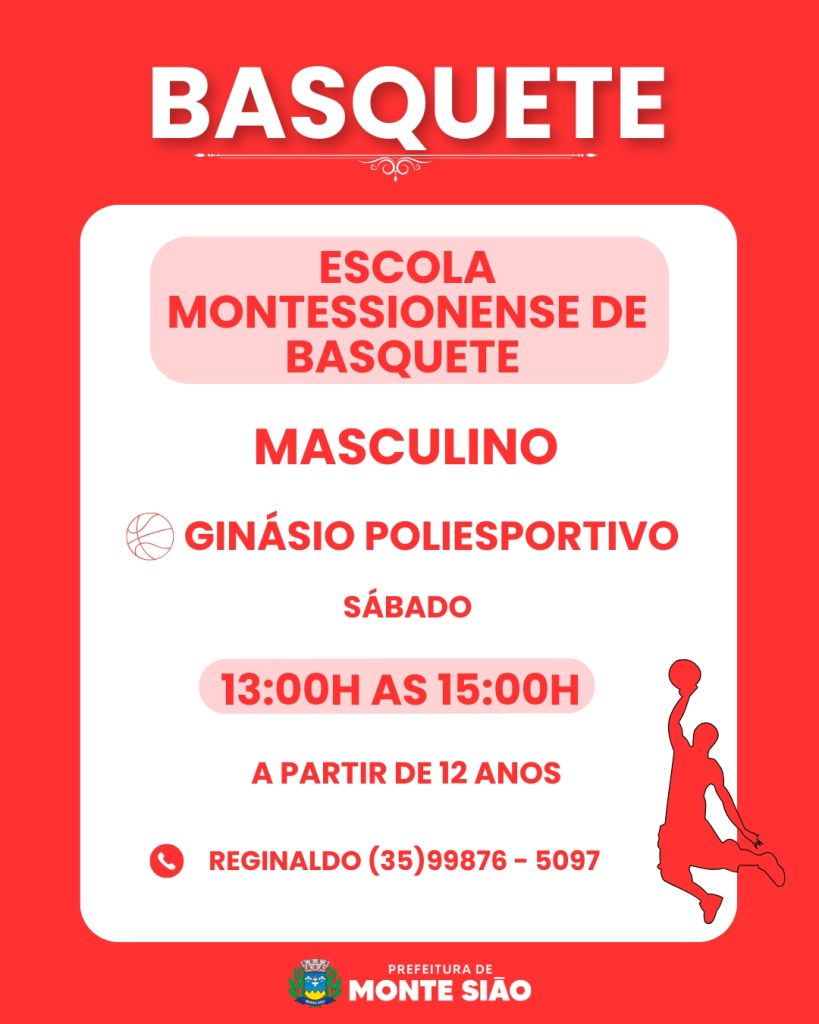 BASQUETE

ESCOLA MONTESSIONENSE DE BASQUETE

MASCULINO

GINÁSIO POLIESPORTIVO

SÁBADO

13:00H AS 15:00H

A PARTIR DE 12 ANOS

REGINALDO (35)99876 - 5097

PREFEITURA DE
MONTE SIÃO